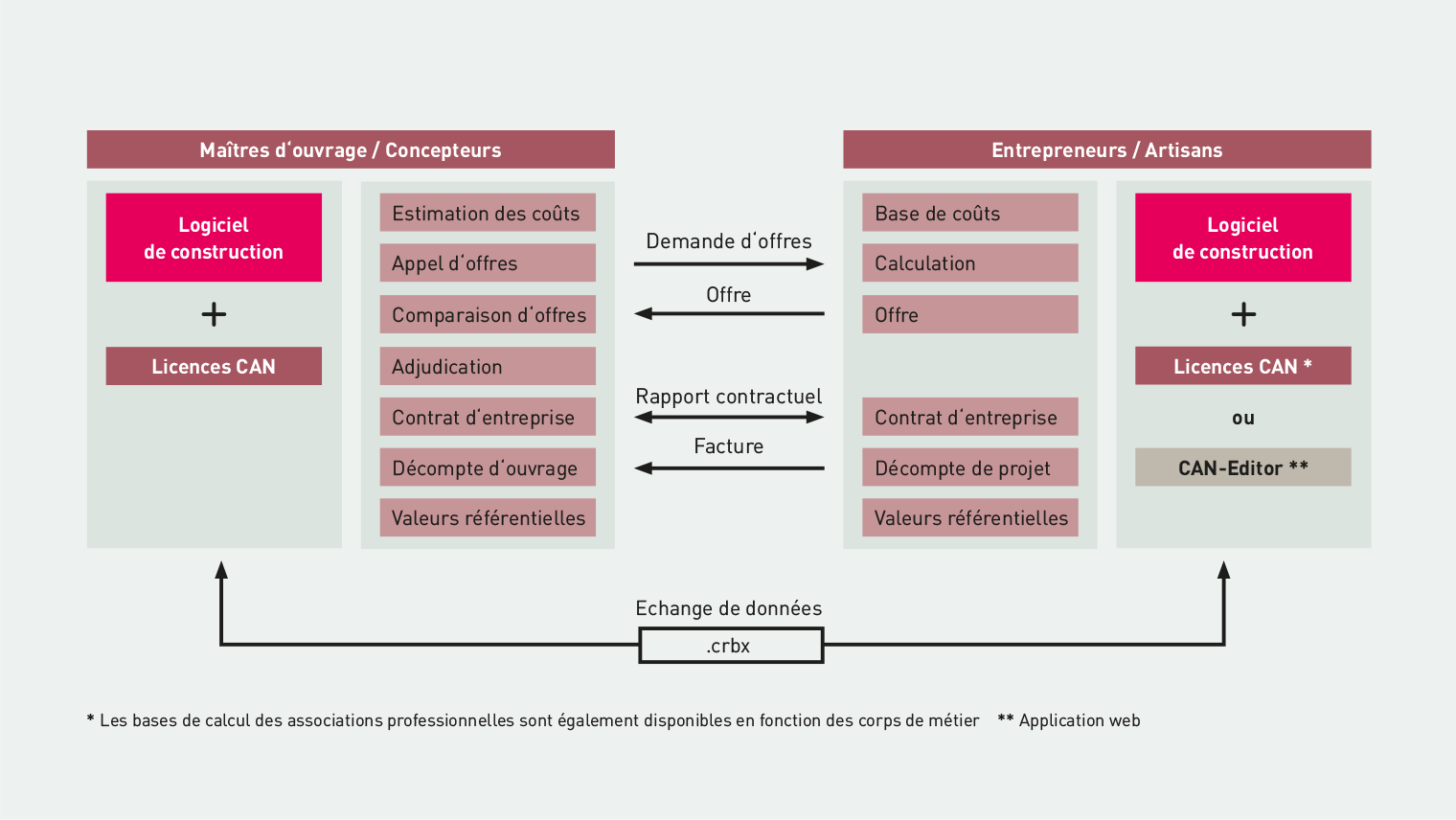 Maîtres d'ouvrage / Concepteurs

Logiciel de construction

+

Licences CAN

Estimation des coûts

Appel d'offres

Comparaison d'offres

Adjudication

Contrat d'entreprise

Décompte d'ouvrage

Valeurs référentielles

Demande d'offres

Offre

Rapport contractuel

Facture

Entrepreneurs / Artisans

Base de coûts

Calculation

Offre

Contrat d'entreprise

Décompte de projet

Valeurs référentielles

Logiciel de construction

+

Licences CAN *

ou

CAN-Editor **

Echange de données

.crbx

* Les bases de calcul des associations professionnelles sont également disponibles en fonction des corps de métier ** Application web